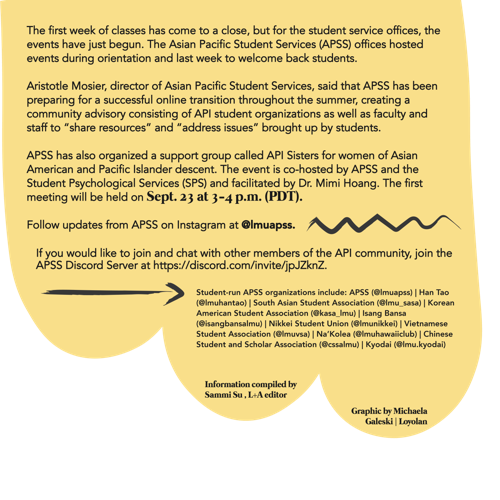 The first week of classes has come to a close, but for the student service offices, the events have just begun. The Asian Pacific Student Services (APSS) offices hosted events during orientation and last week to welcome back students.

Aristotle Mosier, director of Asian Pacific Student Services, said that APSS has been preparing for a successful online transition throughout the summer, creating a community advisory consisting of API student organizations as well as faculty and staff to "share resources" and "address issues" brought up by students.

APSS has also organized a support group called API Sisters for women of Asian American and Pacific Islander descent. The event is co-hosted by APSS and the Student Psychological Services (SPS) and facilitated by Dr. Mimi Hoang. The first meeting will be held on Sept. 23 at 3-4 p.m. (PDT).

Follow updates from APSS on Instagram at @lmuapss.

If you would like to join and chat with other members of the API community, join the APSS Discord Server at https://discord.com/invite/jpJZknZ.

Student-run APSS organizations include: APSS (@lmuapss) | Han Tao (@lmuhantao) | South Asian Student Association (@lmu_sasa) | Korean American Student Association (@kasa_lmu) | Isang Bansa (@isangbansalmu) | Nikkei Student Union (@lmunikkei) | Vietnamese Student Association (@lmuvsa) | Na'Kolea (@lmuhawaiiclub) | Chinese Student and Scholar Association (@cssalmu) | Kyodai (@lmu.kyodai)

Information compiled by
Sammi Su , L+A editor

Graphic by Michaela
Galeski | Loyolan